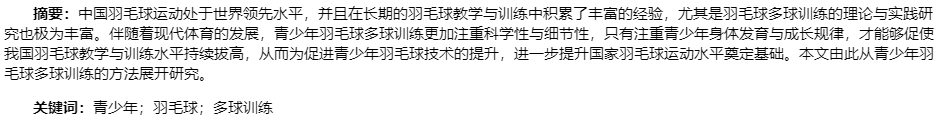 摘要：中国羽毛球运动处于世界领先水平，并且在长期的羽毛球教学与训练中积累了丰富的经验，尤其是羽毛球多球训练的理论与实践研究也极为丰富。伴随着现代体育的发展，青少年羽毛球多球训练更加注重科学性与细节性，只有注重青少年身体发育与成长规律，才能够促使我国羽毛球教学与训练水平持续拔高，从而为促进青少年羽毛球技术的提升，进一步提升国家羽毛球运动水平奠定基础。本文由此从青少年羽毛球多球训练的方法展开研究。

关键词：青少年；羽毛球；多球训练